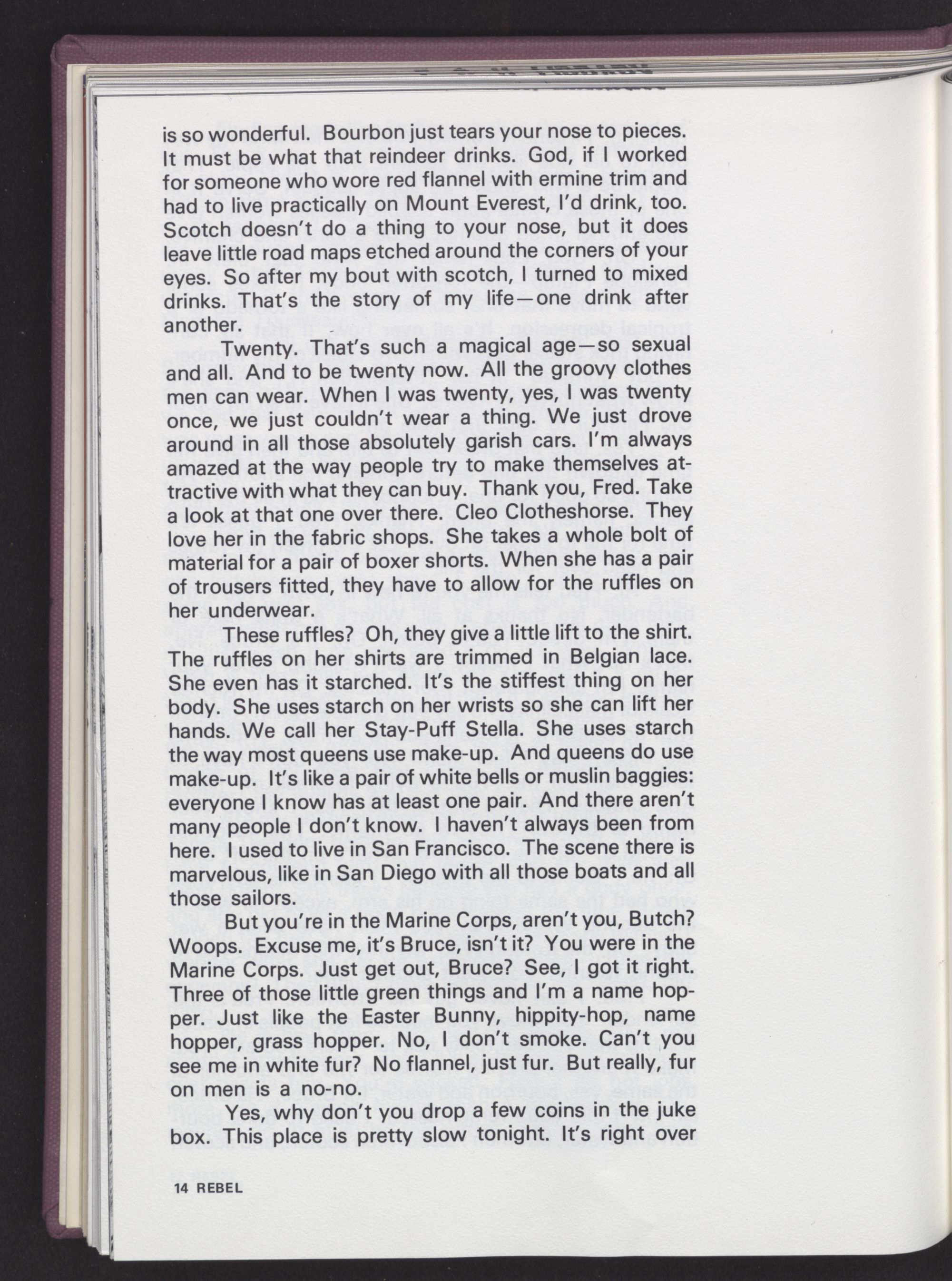 is so wonderful. Bourbon just tears your nose to pieces. It must be what that reindeer drinks. God, if I worked for someone who wore red flannel with ermine trim and had to live practically on Mount Everest, I'd drink, too. Scotch doesn't do a thing to your nose, but it does leave little road maps etched around the corners of your eyes. So after my bout with scotch, I turned to mixed drinks. That's the story of my life—one drink after another.

Twenty. That's such a magical age—so sexual and all. And to be twenty now. All the groovy clothes men can wear. When I was twenty, yes, I was twenty once, we just couldn't wear a thing. We just drove around in all those absolutely garish cars. I'm always amazed at the way people try to make themselves attractive with what they can buy. Thank you, Fred. Take a look at that one over there. Cleo Clotheshorse. They love her in the fabric shops. She takes a whole bolt of material for a pair of boxer shorts. When she has a pair of trousers fitted, they have to allow for the ruffles on her underwear.

These ruffles? Oh, they give a little lift to the shirt. The ruffles on her shirts are trimmed in Belgian lace. She even has it starched. It's the stiffest thing on her body. She uses starch on her wrists so she can lift her hands. We call her Stay-Puff Stella. She uses starch the way most queens use make-up. And queens do use make-up. It's like a pair of white bells or muslin baggies: everyone I know has at least one pair. And there aren't many people I don't know. I haven't always been from here. I used to live in San Francisco. The scene there is marvelous, like in San Diego with all those boats and all those sailors.

But you're in the Marine Corps, aren't you, Butch? Woops. Excuse me, it's Bruce, isn't it? You were in the Marine Corps. Just get out, Bruce? See, I got it right. Three of those little green things and I'm a name hopper. Just like the Easter Bunny, hippity-hop, name hopper, grass hopper. No, I don't smoke. Can't you see me in white fur? No flannel, just fur. But really, fur on men is a no-no.

Yes, why don't you drop a few coins in the juke box. This place is pretty slow tonight. It's right over

14 REBEL